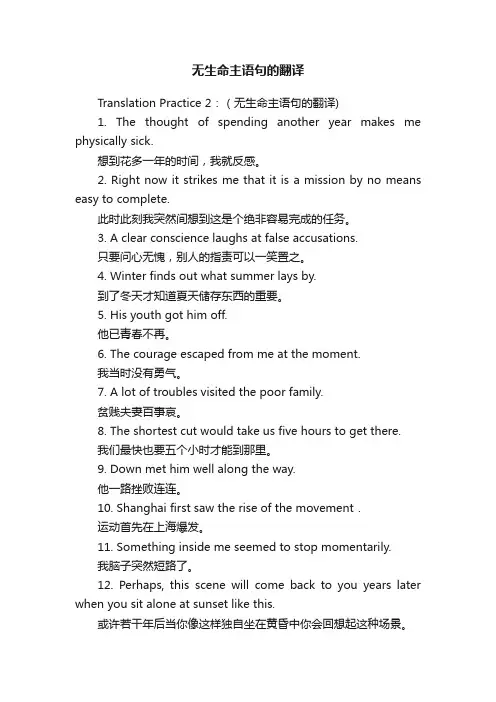 无生命主语句的翻译

Translation Practice 2：（无生命主语句的翻译）

1. The thought of spending another year makes me physically sick.

想到花多一年的时间，我就反感。

2. Right now it strikes me that it is a mission by no means easy to complete.

此时此刻我突然间想到这是个绝非容易完成的任务。

3. A clear conscience laughs at false accusations.

只要问心无愧，别人的指责可以一笑置之。

4. Winter finds out what summer lays by.

到了冬天才知道夏天储存东西的重要。

5. His youth got him off.

他已青春不再。

6. The courage escaped from me at the moment.

我当时没有勇气。

7. A lot of troubles visited the poor family.

贫贱夫妻百事哀。

8. The shortest cut would take us five hours to get there.

我们最快也要五个小时才能到那里。

9. Down met him well along the way.

他一路挫败连连。

10. Shanghai first saw the rise of the movement .

运动首先在上海爆发。

11. Something inside me seemed to stop momentarily.

我脑子突然短路了。

12. Perhaps, this scene will come back to you years later when you sit alone at sunset like this.

或许若干年后当你像这样独自坐在黄昏中你会回想起这种场景。